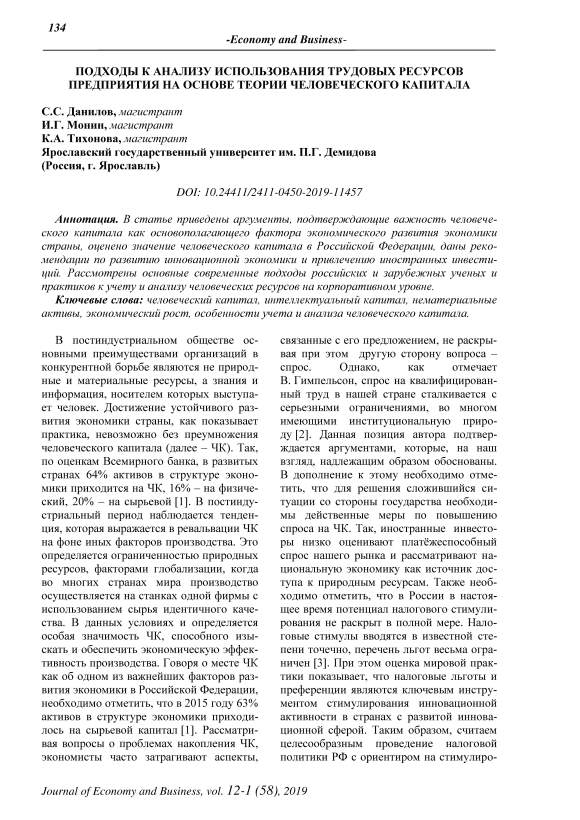 134

-Economy and Business-

ПОДХОДЫ К АНАЛИЗУ ИСПОЛЬЗОВАНИЯ ТРУДОВЫХ РЕСУРСОВ ПРЕДПРИЯТИЯ НА ОСНОВЕ ТЕОРИИ ЧЕЛОВЕЧЕСКОГО КАПИТАЛА

С.С. Данилов, магистрант
И.Г. Монин, магистрант
К.А. Тихонова, магистрант
Ярославский государственный университет им. П.Г. Демидова
(Россия, г. Ярославль)

DOI: 10.24411/2411-0450-2019-11457

Аннотация. В статье приведены аргументы, подтверждающие важность человеческого капитала как основополагающего фактора экономического развития экономики страны, оценено значение человеческого капитала в Российской Федерации, даны рекомендации по развитию инновационной экономики и привлечению иностранных инвестиций. Рассмотрены основные современные подходы российских и зарубежных ученых и практиков к учету и анализу человеческих ресурсов на корпоративном уровне.

Ключевые слова: человеческий капитал, интеллектуальный капитал, нематериальные активы, экономический рост, особенности учета и анализа человеческого капитала.

В постиндустриальном обществе основными преимуществами организаций в конкурентной борьбе являются не природные и материальные ресурсы, а знания и информация, носителем которых выступает человек. Достижение устойчивого развития экономики страны, как показывает практика, невозможно без преумножения человеческого капитала (далее – ЧК). Так, по оценкам Всемирного банка, в развитых странах 64% активов в структуре экономики приходится на ЧК, 16% – на физический, 20% – на сырьевой [1]. В постиндустриальный период наблюдается тенденция, которая выражается в ревальвации ЧК на фоне иных факторов производства. Это определяется ограниченностью природных ресурсов, факторами глобализации, когда во многих странах мира производство осуществляется на станках одной фирмы с использованием сырья идентичного качества. В данных условиях и определяется особая значимость ЧК, способного изыскать и обеспечить экономическую эффективность производства. Говоря о месте ЧК как об одном из важнейших факторов развития экономики в Российской Федерации, необходимо отметить, что в 2015 году 63% активов в структуре экономики приходилось на сырьевой капитал [1]. Рассматривая вопросы о проблемах накопления ЧК, экономисты часто затрагивают аспекты, связанные с его предложением, не раскрывая при этом другую сторону вопроса – спрос. Однако, как отмечает В. Гимпельсон, спрос на квалифицированный труд в нашей стране сталкивается с серьезными ограничениями, во многом имеющими институциональную природу [2]. Данная позиция автора подтверждается аргументами, которые, на наш взгляд, надлежащим образом обоснованы. В дополнение к этому необходимо отметить, что для решения сложившийся ситуации со стороны государства необходимы действенные меры по повышению спроса на ЧК. Так, иностранные инвесторы низко оценивают платёжеспособный спрос нашего рынка и рассматривают национальную экономику как источник доступа к природным ресурсам. Также необходимо отметить, что в России в настоящее время потенциал налогового стимулирования не раскрыт в полной мере. Налоговые стимулы вводятся в известной степени точечно, перечень льгот весьма ограничен [3]. При этом оценка мировой практики показывает, что налоговые льготы и преференции являются ключевым инструментом стимулирования инновационной активности в странах с развитой инновационной сферой. Таким образом, считаем целесообразным проведение налоговой политики РФ с ориентиром на стимулиро-

Journal of Economy and Business, vol. 12-1 (58), 2019